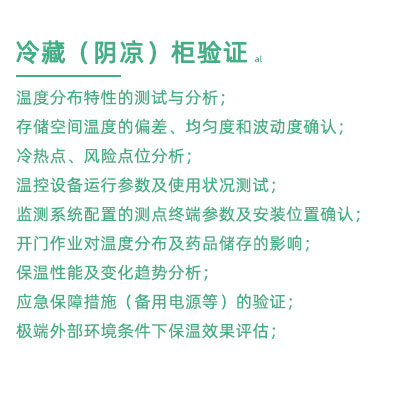 冷藏（阴凉）柜验证 al

温度分布特性的测试与分析；
存储空间温度的偏差、均匀度和波动度确认；
冷热点、风险点位分析；
温控设备运行参数及使用状况测试；
监测系统配置的测点终端参数及安装位置确认；
开门作业对温度分布及药品储存的影响；
保温性能及变化趋势分析；
应急保障措施（备用电源等）的验证；
极端外部环境条件下保温效果评估；